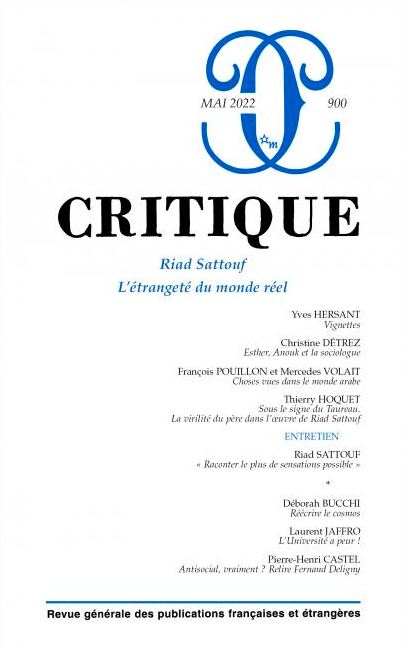 MAI 2022

900

m

CRITIQUE

Riad Sattouf

L'étrangeté du monde réel

Yves HERSANT
Vignettes

Christine DÉTREZ
Esther, Anouk et la sociologue

François POUILLON et Mercedes VOLAIT
Choses vues dans le monde arabe

Thierry HOQUET
Sous le signe du Taureau.
La virilité du père dans l'œuvre de Riad Sattouf

ENTRETIEN

Riad SATTOUF
« Raconter le plus de sensations possible »

*

Déborah BUCCHI
Réécrire le cosmos

Laurent JAFFRO
L'Université a peur !

Pierre-Henri CASTEL
Antisocial, vraiment ? Relire Fernand Deligny

Revue générale des publications françaises et étrangères